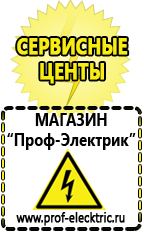 СЕРВИСНЫЕ ЦЕНТЫ

МАГАЗИН
“Проф-Электрик”

www.prof-electric.ru